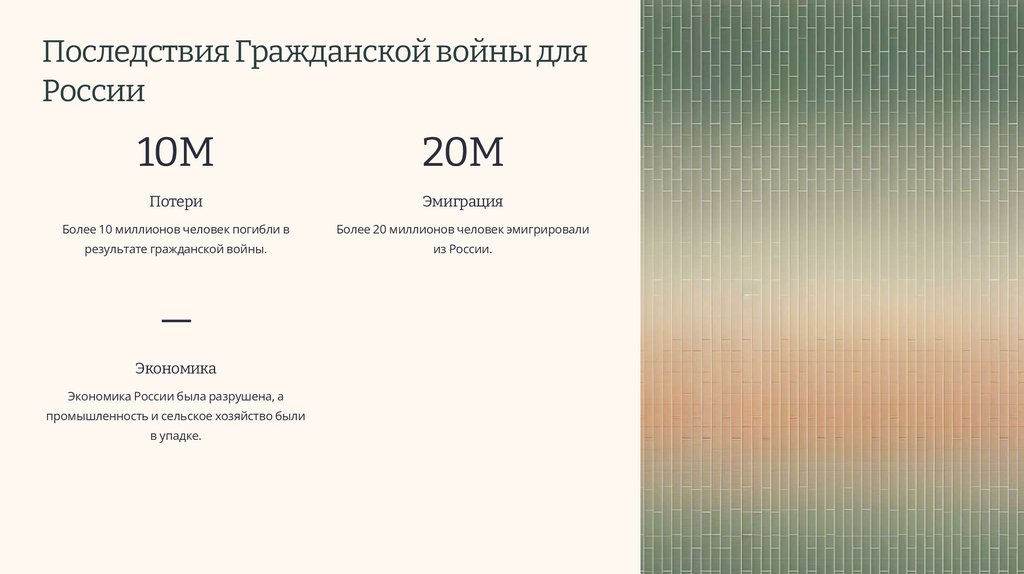 Последствия Гражданской войны для России

10M

Потери

Более 10 миллионов человек погибли в результате гражданской войны.

20M

Эмиграция

Более 20 миллионов человек эмигрировали из России.

—

Экономика

Экономика России была разрушена, а промышленность и сельское хозяйство были в упадке.